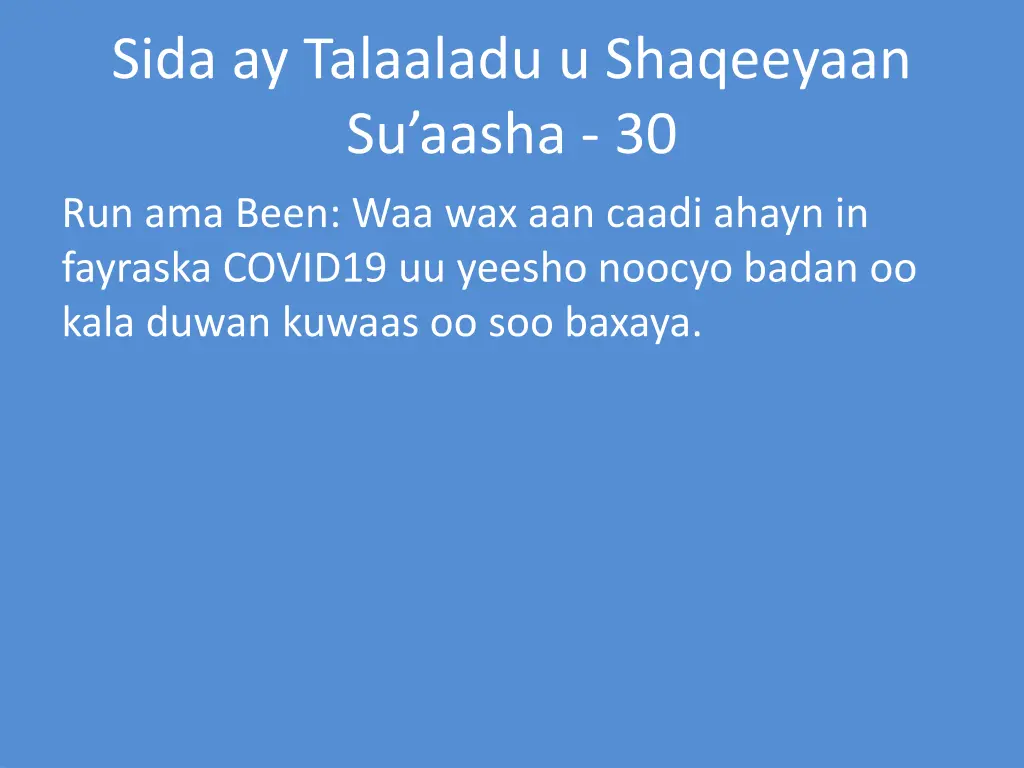 Sida ay Talaaladu u Shaqeeyaan Su’aasha - 30

Run ama Been: Waa wax aan caadi ahayn in fayraska COVID19 uu yeesho noocyo badan oo kala duwan kuwaas oo soo baxaya.